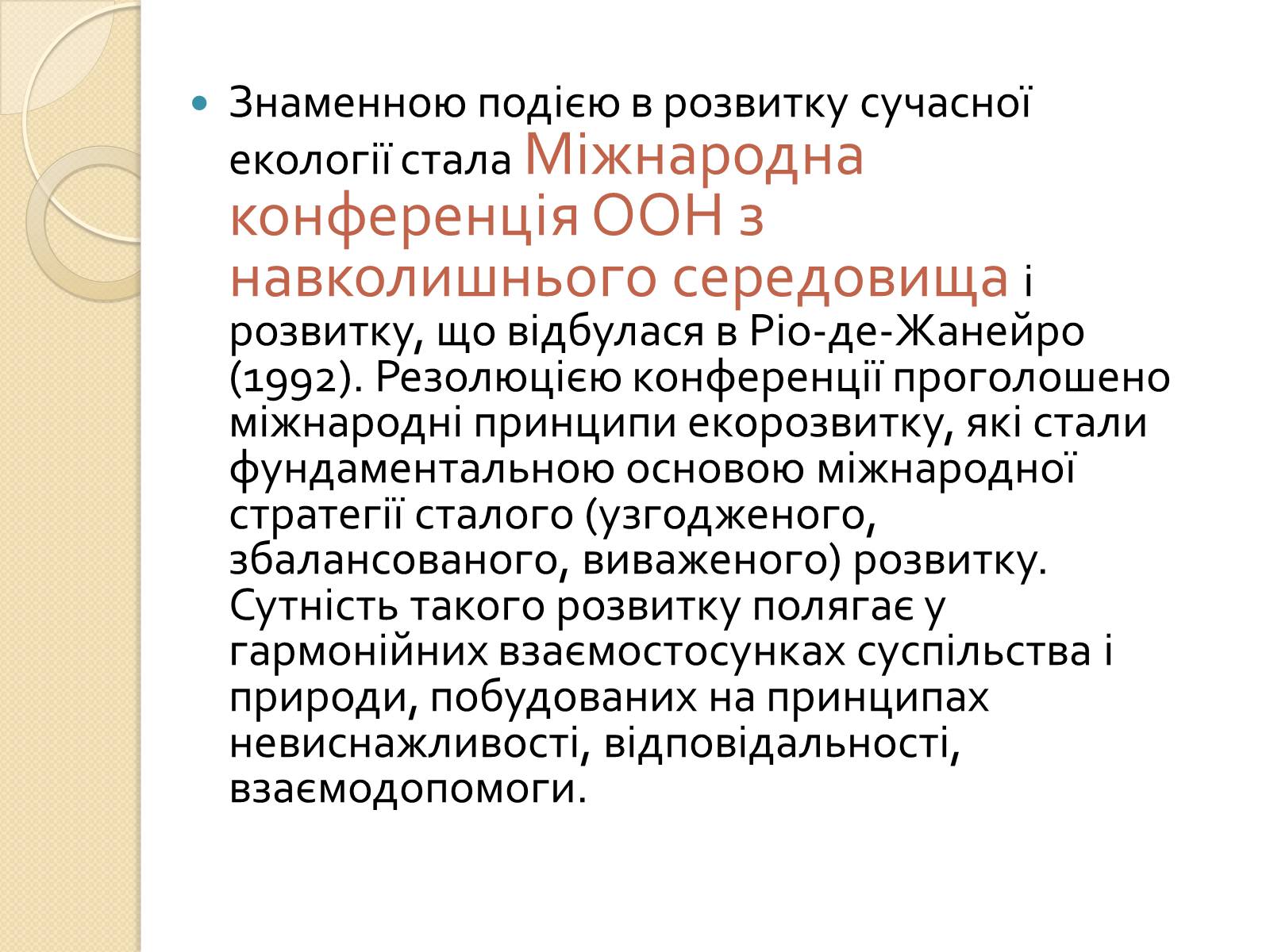 Знаменною подією в розвитку сучасної екології стала Міжнародна конференція ООН з навколишнього середовища і розвитку, що відбулася в Ріо-де-Жанейро (1992). Резолюцією конференції проголошено міжнародні принципи екорозвитку, які стали фундаментальною основою міжнародної стратегії сталого (узгодженого, збалансованого, виваженого) розвитку. Сутність такого розвитку полягає у гармонійних взаємостосунках суспільства і природи, побудованих на принципах невиснажливості, відповідальності, взаємодопомоги.